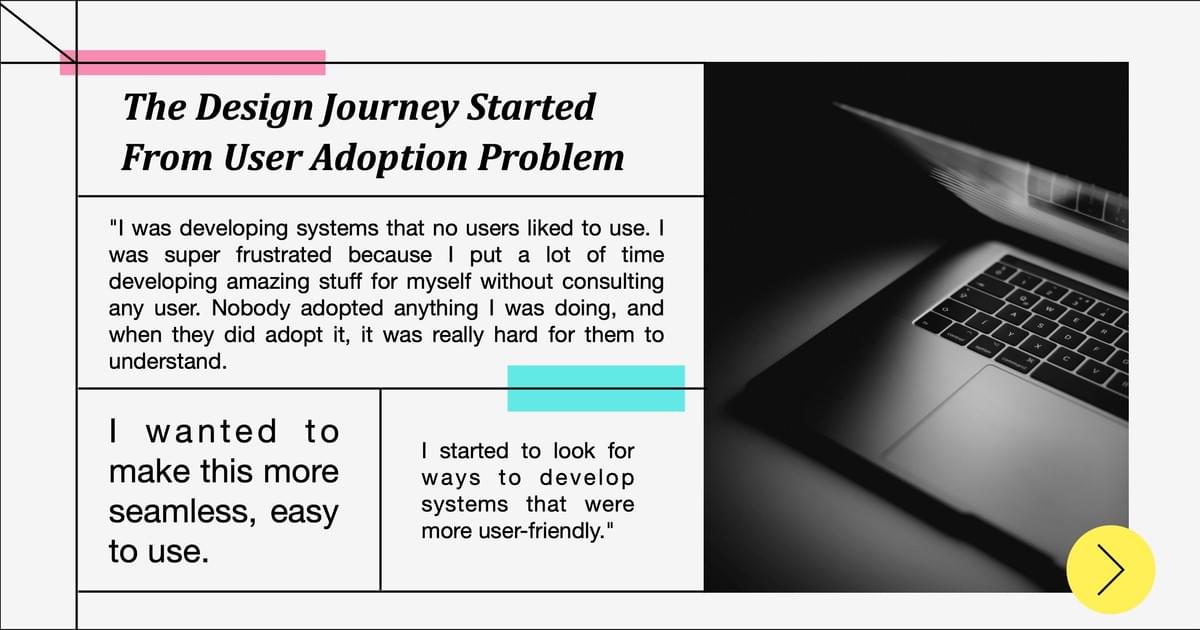 The Design Journey Started From User Adoption Problem

"I was developing systems that no users liked to use. I was super frustrated because I put a lot of time developing amazing stuff for myself without consulting any user. Nobody adopted anything I was doing, and when they did adopt it, it was really hard for them to understand.

I wanted to make this more seamless, easy to use.

I started to look for ways to develop systems that were more user-friendly."